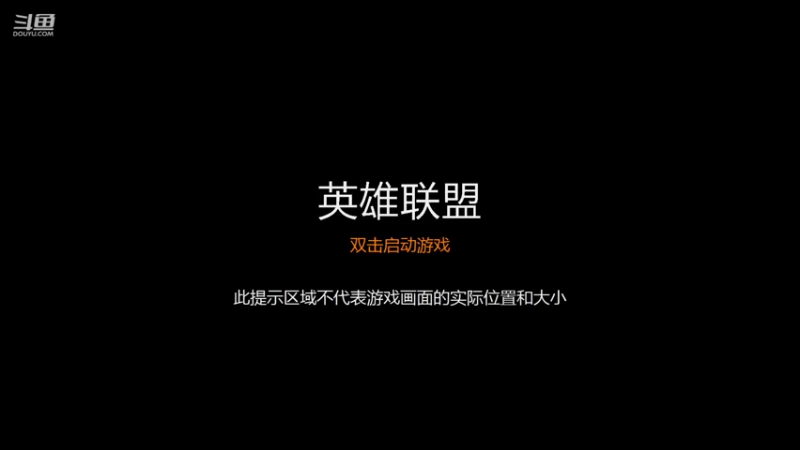 斗鱼
DOUYU.COM

英雄联盟

双击启动游戏

此提示区域不代表游戏画面的实际位置和大小